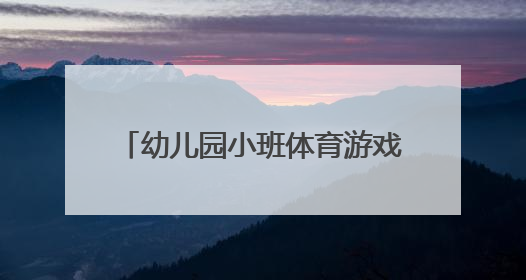 「幼儿园小班体育游戏